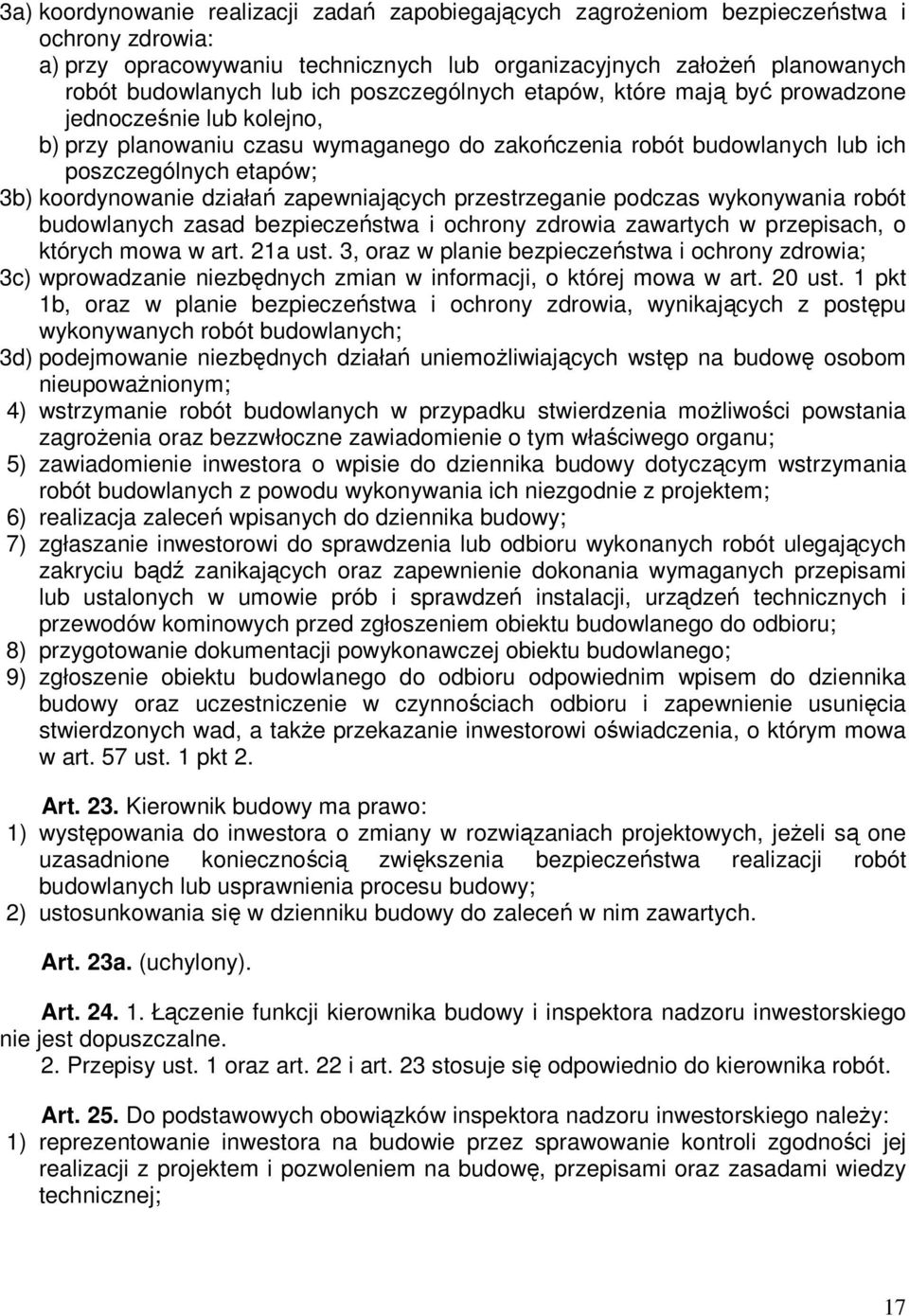 3a) koordynowanie realizacji zadań zapobiegających zagrożeniom bezpieczeństwa i ochrony zdrowia:

a) przy opracowywaniu technicznych lub organizacyjnych założeń planowanych robót budowlanych lub ich poszczególnych etapów, które mają być prowadzone jednocześnie lub kolejno,

b) przy planowaniu czasu wymaganego do zakończenia robót budowlanych lub ich poszczególnych etapów;

3b) koordynowanie działań zapewniających przestrzeganie podczas wykonywania robót budowlanych zasad bezpieczeństwa i ochrony zdrowia zawartych w przepisach, o których mowa w art. 21a ust. 3, oraz w planie bezpieczeństwa i ochrony zdrowia;

3c) wprowadzanie niezbędnych zmian w informacji, o której mowa w art. 20 ust. 1 pkt 1b, oraz w planie bezpieczeństwa i ochrony zdrowia, wynikających z postępu wykonywanych robót budowlanych;

3d) podejmowanie niezbędnych działań uniemożliwiających wstęp na budowę osobom nieupoważnionym;

4) wstrzymanie robót budowlanych w przypadku stwierdzenia możliwości powstania zagrożenia oraz bezzwłoczne zawiadomienie o tym właściwego organu;

5) zawiadomienie inwestora o wpisie do dziennika budowy dotyczącym wstrzymania robót budowlanych z powodu wykonywania ich niezgodnie z projektem;

6) realizacja zaleceń wpisanych do dziennika budowy;

7) zgłaszanie inwestorowi do sprawdzenia lub odbioru wykonanych robót ulegających zakryciu bądź zanikających oraz zapewnienie dokonania wymaganych przepisami lub ustalonych w umowie prób i sprawdzeń instalacji, urządzeń technicznych i przewodów kominowych przed zgłoszeniem obiektu budowlanego do odbioru;

8) przygotowanie dokumentacji powykonawczej obiektu budowlanego;

9) zgłoszenie obiektu budowlanego do odbioru odpowiednim wpisem do dziennika budowy oraz uczestniczenie w czynnościach odbioru i zapewnienie usunięcia stwierdzonych wad, a także przekazanie inwestorowi oświadczenia, o którym mowa w art. 57 ust. 1 pkt 2.

Art. 23. Kierownik budowy ma prawo:

1) występowania do inwestora o zmiany w rozwiązaniach projektowych, jeżeli są one uzasadnione koniecznością zwiększenia bezpieczeństwa realizacji robót budowlanych lub usprawnienia procesu budowy;

2) ustosunkowania się w dzienniku budowy do zaleceń w nim zawartych.

Art. 23a. (uchylony).

Art. 24. 1. Łączenie funkcji kierownika budowy i inspektora nadzoru inwestorskiego nie jest dopuszczalne.

2. Przepisy ust. 1 oraz art. 22 i art. 23 stosuje się odpowiednio do kierownika robót.

Art. 25. Do podstawowych obowiązków inspektora nadzoru inwestorskiego należy:

1) reprezentowanie inwestora na budowie przez sprawowanie kontroli zgodności jej realizacji z projektem i pozwoleniem na budowę, przepisami oraz zasadami wiedzy technicznej;

17